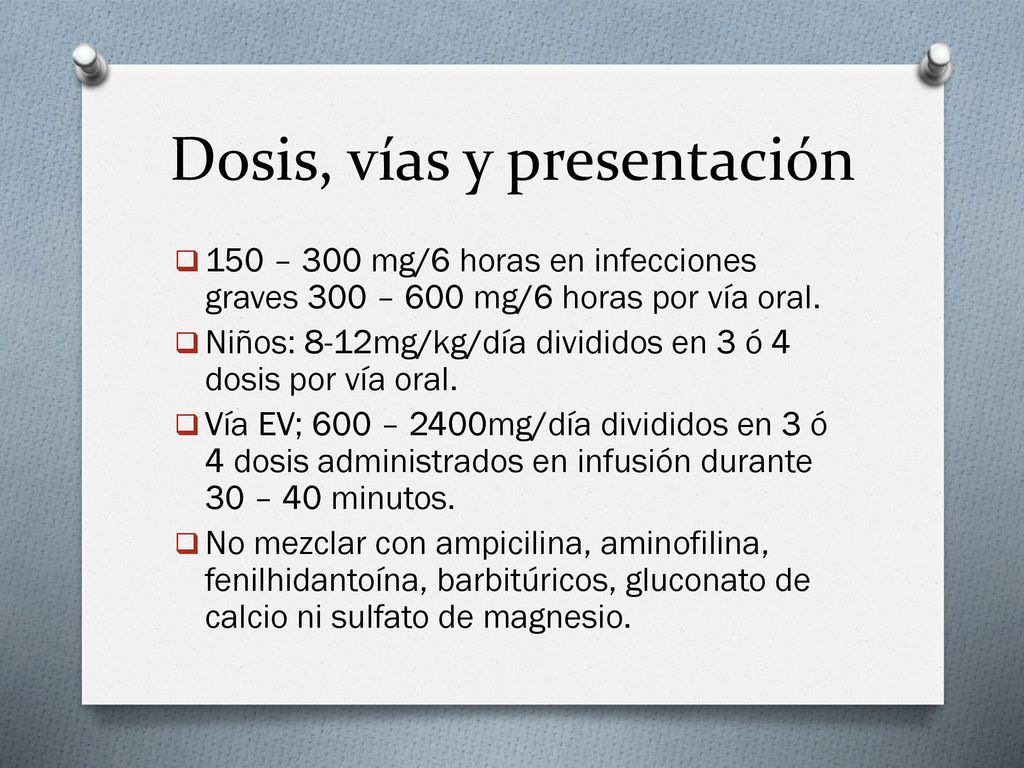 Dosis, vías y presentación

150 – 300 mg/6 horas en infecciones graves 300 – 600 mg/6 horas por vía oral.

Niños: 8-12mg/kg/día divididos en 3 ó 4 dosis por vía oral.

Vía EV; 600 – 2400mg/día divididos en 3 ó 4 dosis administrados en infusión durante 30 – 40 minutos.

No mezclar con ampicilina, aminofilina, fenilhidantoína, barbitúricos, gluconato de calcio ni sulfato de magnesio.